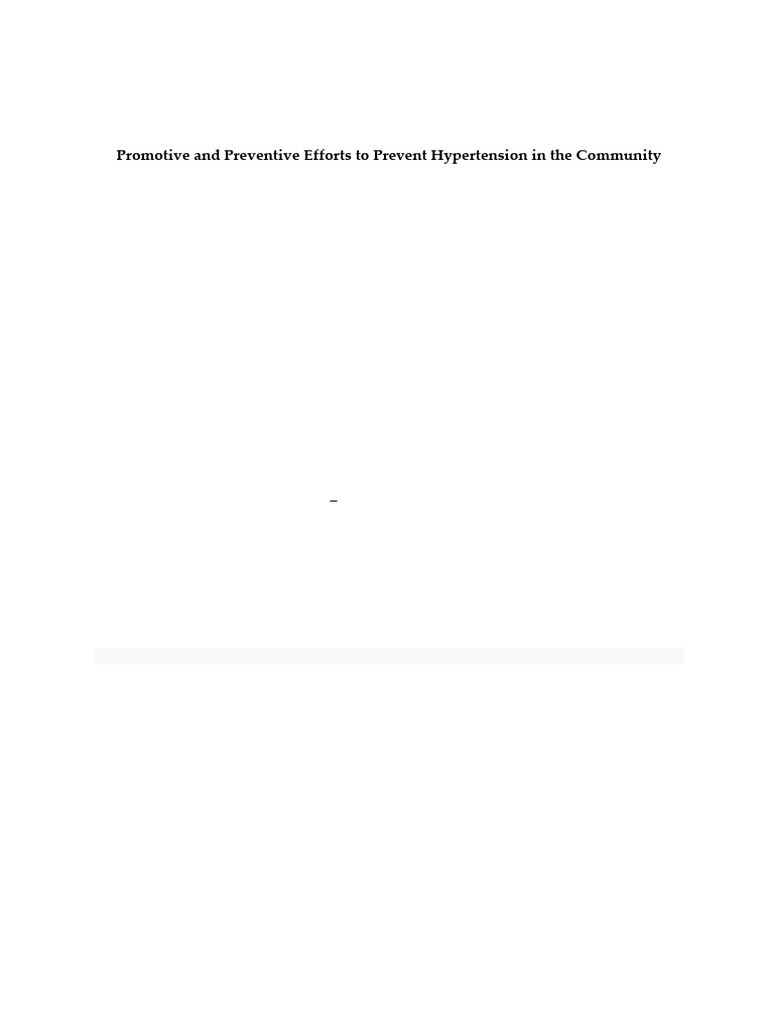 Promotive and Preventive Efforts to Prevent Hypertension in the Community

–